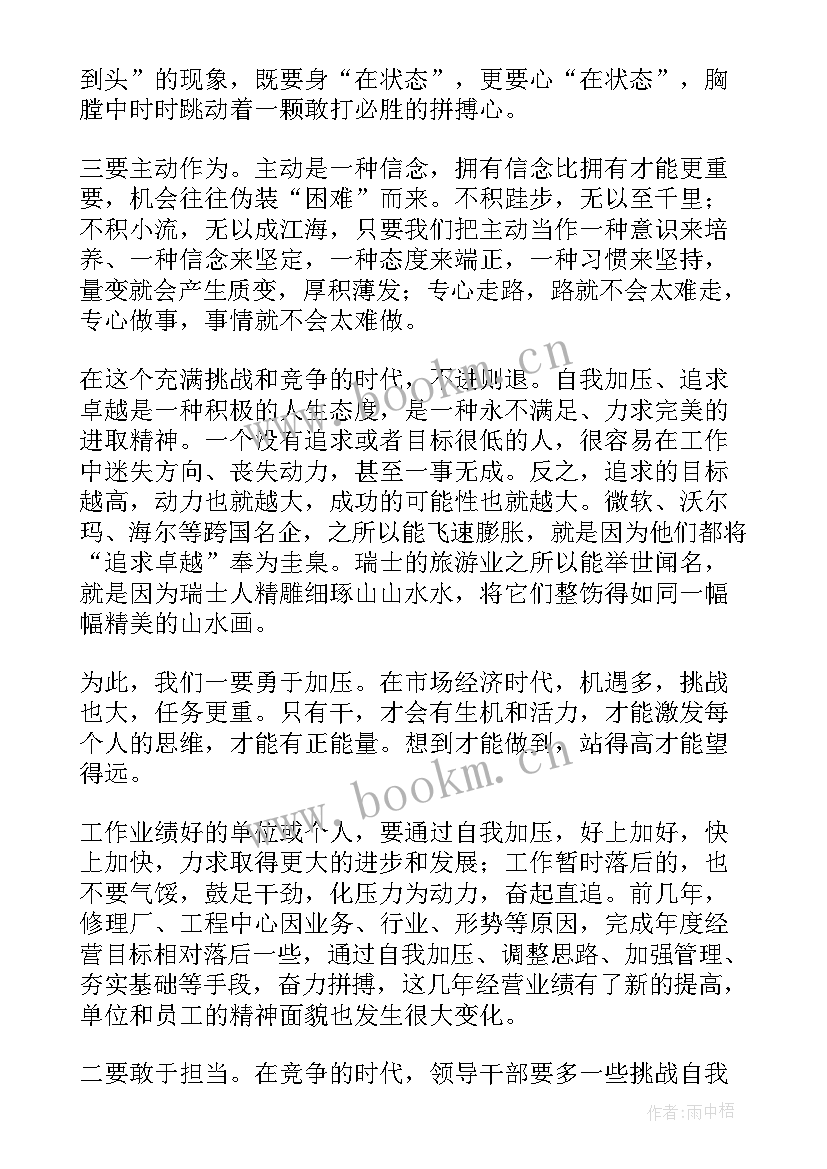 到头”的现象，既要身“在状态”，更要心“在状态”，胸膛中时时跳动着一颗敢打必胜的拼搏心。

三要主动作为。主动是一种信念，拥有信念比拥有才能更重要，机会往往伪装“困难”而来。不积跬步，无以至千里；不积小流，无以成江海，只要我们把主动当作一种意识来培养、一种信念来坚定，一种态度来端正，一种习惯来坚持，量变就会产生质变，厚积薄发；专心走路，路就不会太难走，专心做事，事情就不会太难做。

在这个充满挑战和竞争的时代，不进则退。自我加压、追求卓越是一种积极的人生态度，是一种永不满足、力求完美的进取精神。一个没有追求或者目标很低的人，很容易在工作中迷失方向、丧失动力，甚至一事无成。反之，追求的目标越高，动力也就越大，成功的可能性也就越大。微软、沃尔玛、海尔等跨国名企，之所以能飞速膨胀，就是因为他们都将“追求卓越”奉为圭臬。瑞士的旅游业之所以能举世闻名，就是因为瑞士人精雕细琢山山水水，将它们整饬得如同一幅幅精美的山水画。

为此，我们一要勇于加压。在市场经济时代，机遇多，挑战也大，任务更重。只有干，才会有生机和活力，才能激发每个人的思维，才能有正能量。想到才能做到，站得高才能望得远。

工作业绩好的单位或个人，要通过自我加压，好上加好，快上加快，力求取得更大的进步和发展；工作暂时落后的，也不要气馁，鼓足干劲，化压力为动力，奋起直追。前几年，修理厂、工程中心因业务、行业、形势等原因，完成年度经营目标相对落后一些，通过自我加压、调整思路、加强管理、夯实基础等手段，奋力拼搏，这几年经营业绩有了新的提高，单位和员工的精神面貌也发生很大变化。

二要敢于担当。在竞争的时代，领导干部要多一些挑战自我

www.bookm.cn

www.bookm.cn

作者：雨中梧